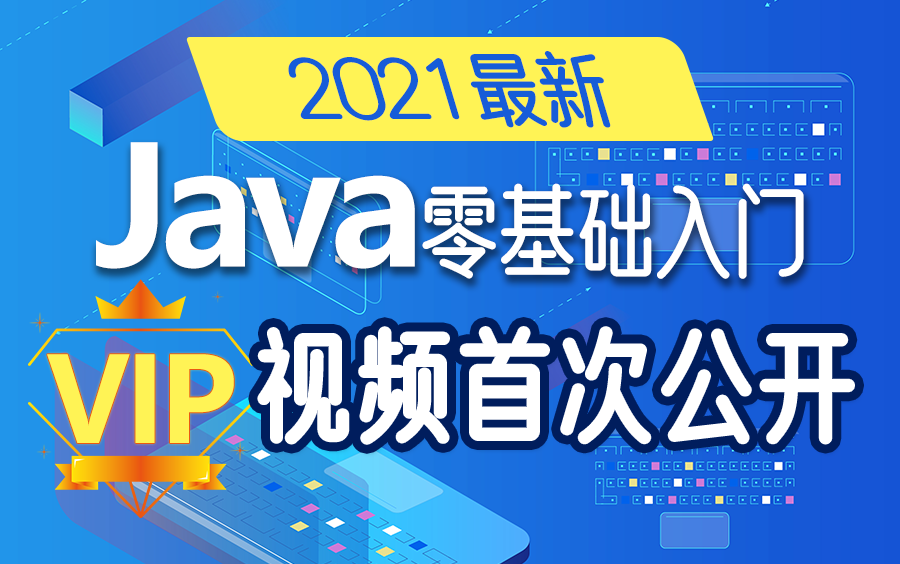 2021最新

Java零基础入门

VIP 视频首次公开